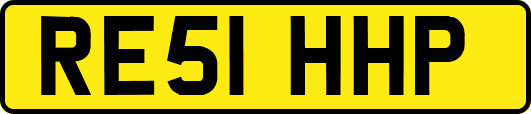 RE51 HHP